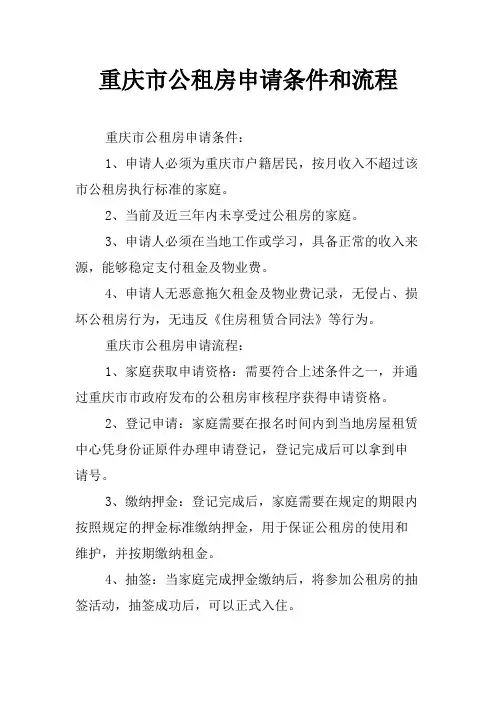 重庆市公租房申请条件和流程

重庆市公租房申请条件：

1、申请人必须为重庆市户籍居民，按月收入不超过该市公租房执行标准的家庭。

2、当前及近三年内未享受过公租房的家庭。

3、申请人必须在当地工作或学习，具备正常的收入来源，能够稳定支付租金及物业费。

4、申请人无恶意拖欠租金及物业费记录，无侵占、损坏公租房行为，无违反《住房租赁合同法》等行为。

重庆市公租房申请流程：

1、家庭获取申请资格：需要符合上述条件之一，并通过重庆市市政府发布的公租房审核程序获得申请资格。

2、登记申请：家庭需要在报名时间内到当地房屋租赁中心凭身份证原件办理申请登记，登记完成后可以拿到申请号。

3、缴纳押金：登记完成后，家庭需要在规定的期限内按照规定的押金标准缴纳押金，用于保证公租房的使用和维护，并按期缴纳租金。

4、抽签：当家庭完成押金缴纳后，将参加公租房的抽签活动，抽签成功后，可以正式入住。